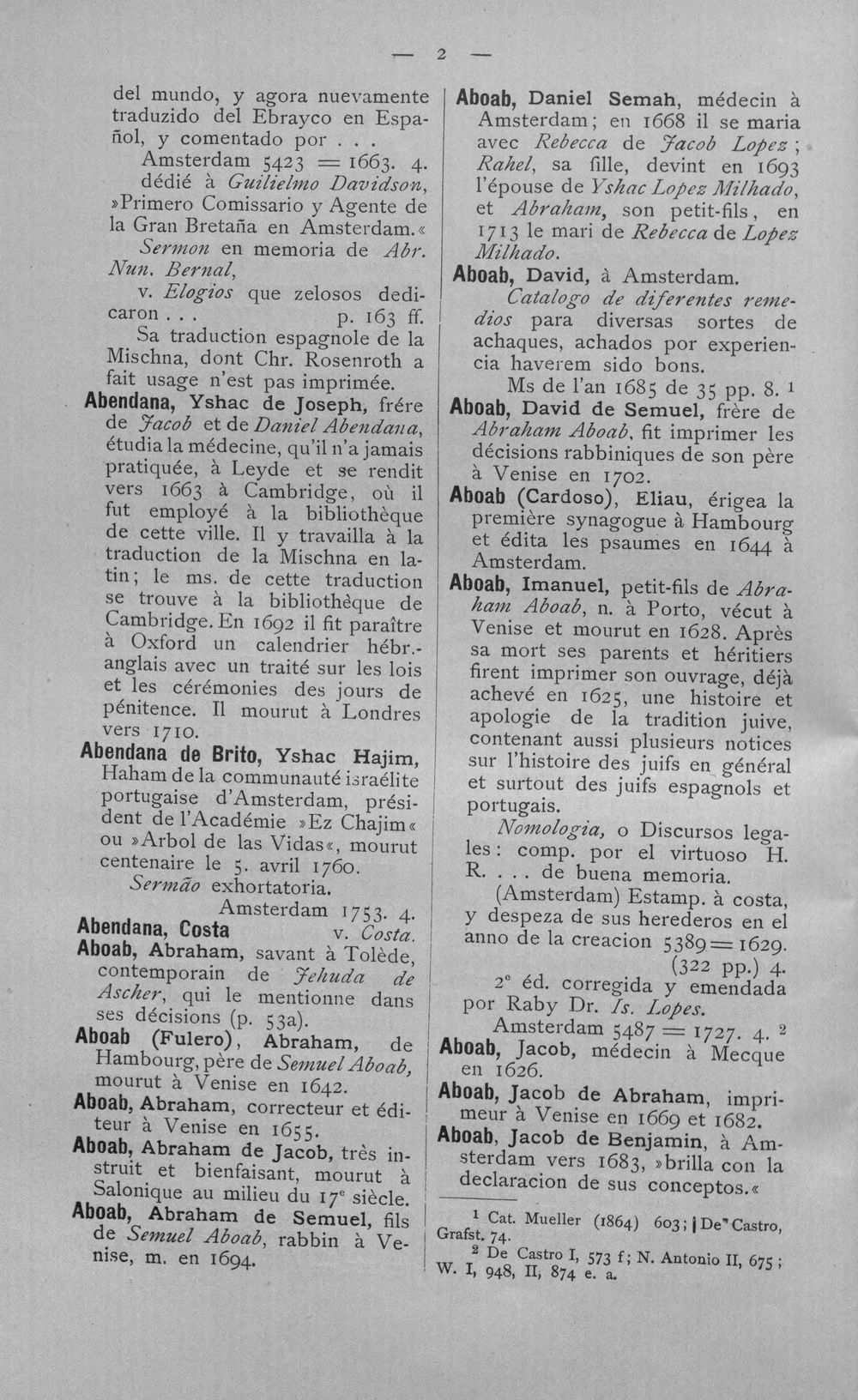 — 2 —

del mundo, y agora nuevamente traduzido del Ebrayco en Español, y comentado por . . .

Amsterdam 5423 = 1663. 4. dédié à Guilielmo Davidson, »Primero Comissario y Agente de la Gran Bretaña en Amsterdam.«

Sermon en memoria de Abr. Nun. Bernal,

v. Elogios que zelosos dedicaron . . . p. 163 ff.

Sa traduction espagnole de la Mischna, dont Chr. Rosenroth a fait usage n'est pas imprimée.

Abendana, Yshac de Joseph, frére de Jacob et de Daniel Abendana, étudia la médecine, qu'il n'a jamais pratiquée, à Leyde et se rendit vers 1663 à Cambridge, où il fut employé à la bibliothèque de cette ville. Il y travailla à la traduction de la Mischna en latin; le ms. de cette traduction se trouve à la bibliothèque de Cambridge. En 1692 il fit paraître à Oxford un calendrier hébr.-anglais avec un traité sur les lois et les cérémonies des jours de pénitence. Il mourut à Londres vers 1710.

Abendana de Brito, Yshac Hajim, Haham de la communauté israélite portugaise d'Amsterdam, président de l'Académie »Ez Chajim« ou »Arbol de las Vidas«, mourut centenaire le 5. avril 1760.

Sermão exhortatoria.

Amsterdam 1753. 4.

Abendana, Costa v. Costa.

Aboab, Abraham, savant à Tolède, contemporain de Jehuda de Ascher, qui le mentionne dans ses décisions (p. 53a).

Aboab (Fulero), Abraham, de Hambourg, père de Semuel Aboab, mourut à Venise en 1642.

Aboab, Abraham, correcteur et éditeur à Venise en 1655.

Aboab, Abraham de Jacob, très instruit et bienfaisant, mourut à Salonique au milieu du 17e siècle.

Aboab, Abraham de Semuel, fils de Semuel Aboab, rabbin à Venise, m. en 1694.

Aboab, Daniel Semah, médecin à Amsterdam; en 1668 il se maria avec Rebecca de Jacob Lopez; Rahel, sa fille, devint en 1693 l'épouse de Yshac Lopez Milhado, et Abraham, son petit-fils, en 1713 le mari de Rebecca de Lopez Milhado.

Aboab, David, à Amsterdam.

Catalogo de diferentes remedios para diversas sortes de achaques, achados por experiencia haverem sido bons.

Ms de l'an 1685 de 35 pp. 8. $^{1}$

Aboab, David de Semuel, frère de Abraham Aboab, fit imprimer les décisions rabbiniques de son père à Venise en 1702.

Aboab (Cardoso), Eliau, érigea la première synagogue à Hambourg et édita les psaumes en 1644 à Amsterdam.

Aboab, Imanuel, petit-fils de Abraham Aboab, n. à Porto, vécut à Venise et mourut en 1628. Après sa mort ses parents et héritiers firent imprimer son ouvrage, déjà achevé en 1625, une histoire et apologie de la tradition juive, contenant aussi plusieurs notices sur l'histoire des juifs en général et surtout des juifs espagnols et portugais.

Nomologia, o Discursos legales: comp. por el virtuoso H. R. . . . de buena memoria.

(Amsterdam) Estamp. à costa, y despeza de sus herederos en el anno de la creacion 5389 = 1629. (322 pp.) 4.

2e éd. corregida y emendada por Raby Dr. Is. Lopes.

Amsterdam 5487 = 1727. 4. $^{2}$

Aboab, Jacob, médecin à Mecque en 1626.

Aboab, Jacob de Abraham, imprimeur à Venise en 1669 et 1682.

Aboab, Jacob de Benjamin, à Amsterdam vers 1683, »brilla con la declaracion de sus conceptos.«

$^{1}$ Cat. Mueller (1864) 603; De Castro, Grafst. 74.

$^{2}$ De Castro I, 573 f; N. Antonio II, 675; W. I, 948, II, 874 e. a.